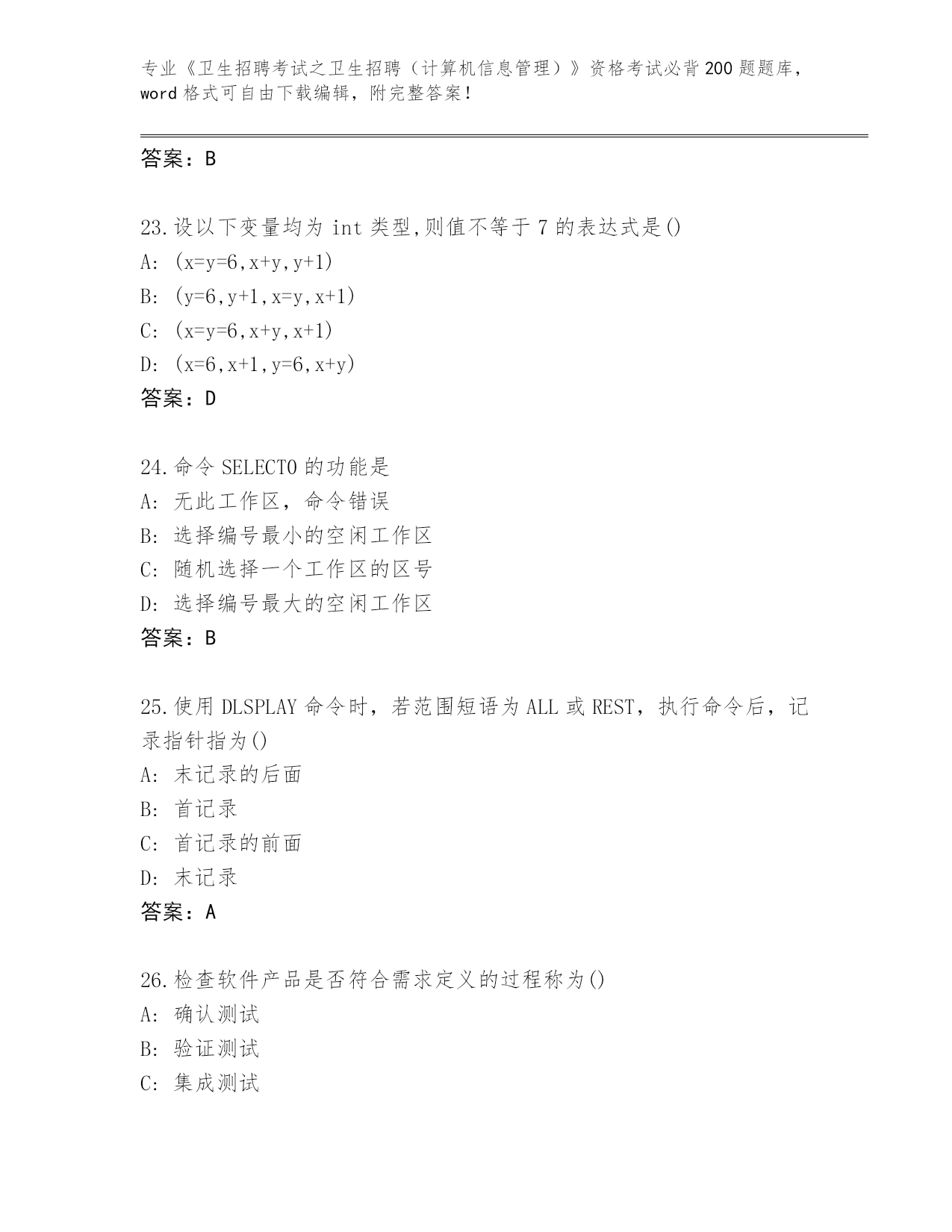 专业《卫生招聘考试之卫生招聘（计算机信息管理）》资格考试必背200题题库，word格式可自由下载编辑，附完整答案！

答案：B

23.设以下变量均为 int 类型,则值不等于 7 的表达式是()
A: (x=y=6,x+y,y+1)
B: (y=6,y+1,x=y,x+1)
C: (x=y=6,x+y,x+1)
D: (x=6,x+1,y=6,x+y)
答案：D

24.命令 SELECT0 的功能是
A: 无此工作区，命令错误
B: 选择编号最小的空闲工作区
C: 随机选择一个工作区的区号
D: 选择编号最大的空闲工作区
答案：B

25.使用 DLSPLAY 命令时，若范围短语为 ALL 或 REST，执行命令后，记录指针指为()
A: 末记录的后面
B: 首记录
C: 首记录的前面
D: 末记录
答案：A

26.检查软件产品是否符合需求定义的过程称为()
A: 确认测试
B: 验证测试
C: 集成测试